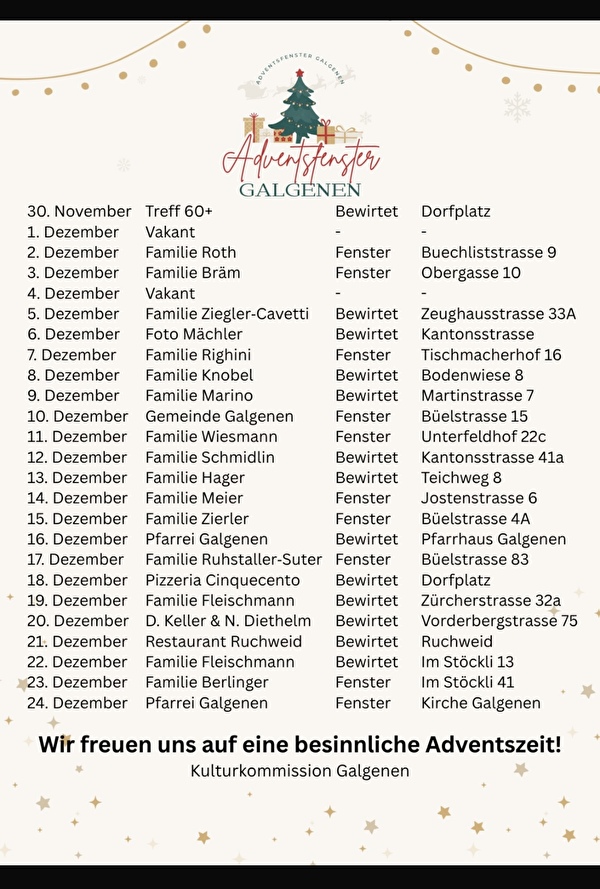 ADVENTSFENSTER GALGENEN

Adventsfenster
GALGENEN

| | | | |
|---|---|---|---|
| 30. November | Treff 60+ | Bewirtet | Dorfplatz |
| 1. Dezember | Vakant | - | - |
| 2. Dezember | Familie Roth | Fenster | Buechliststrasse 9 |
| 3. Dezember | Familie Bräm | Fenster | Obergasse 10 |
| 4. Dezember | Vakant | - | - |
| 5. Dezember | Familie Ziegler-Cavetti | Bewirtet | Zeughausstrasse 33A |
| 6. Dezember | Foto Mächler | Bewirtet | Kantonsstrasse |
| 7. Dezember | Familie Righini | Fenster | Tischmacherhof 16 |
| 8. Dezember | Familie Knobel | Bewirtet | Bodenwiese 8 |
| 9. Dezember | Familie Marino | Bewirtet | Martinstrasse 7 |
| 10. Dezember | Gemeinde Galgenen | Fenster | Büelstrasse 15 |
| 11. Dezember | Familie Wiesmann | Fenster | Unterfeldhof 22c |
| 12. Dezember | Familie Schmidlin | Bewirtet | Kantonsstrasse 41a |
| 13. Dezember | Familie Hager | Bewirtet | Teichweg 8 |
| 14. Dezember | Familie Meier | Fenster | Jostenstrasse 6 |
| 15. Dezember | Familie Zierler | Fenster | Büelstrasse 4A |
| 16. Dezember | Pfarrei Galgenen | Bewirtet | Pfarrhaus Galgenen |
| 17. Dezember | Familie Ruhstaller-Suter | Fenster | Büelstrasse 83 |
| 18. Dezember | Pizzeria Cinquecento | Bewirtet | Dorfplatz |
| 19. Dezember | Familie Fleischmann | Bewirtet | Zürcherstrasse 32a |
| 20. Dezember | D. Keller & N. Diethelm | Bewirtet | Vorderbergstrasse 75 |
| 21. Dezember | Restaurant Ruchweid | Bewirtet | Ruchweid |
| 22. Dezember | Familie Fleischmann | Bewirtet | Im Stöckli 13 |
| 23. Dezember | Familie Berlinger | Fenster | Im Stöckli 41 |
| 24. Dezember | Pfarrei Galgenen | Fenster | Kirche Galgenen |

Wir freuen uns auf eine besinnliche Adventszeit!
Kulturkommission Galgenen